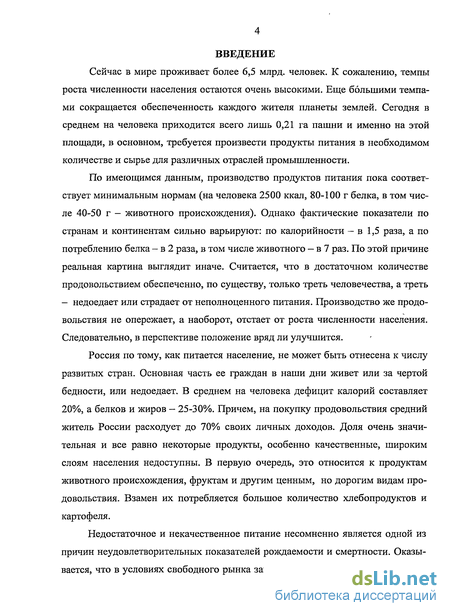 4

ВВЕДЕНИЕ

Сейчас в мире проживает более 6,5 млрд. человек. К сожалению, темпы роста численности населения остаются очень высокими. Еще бо́льшими темпами сокращается обеспеченность каждого жителя планеты землей. Сегодня в среднем на человека приходится всего лишь 0,21 га пашни и именно на этой площади, в основном, требуется произвести продукты питания в необходимом количестве и сырье для различных отраслей промышленности.

По имеющимся данным, производство продуктов питания пока соответствует минимальным нормам (на человека 2500 ккал, 80-100 г белка, в том числе 40-50 г – животного происхождения). Однако фактические показатели по странам и континентам сильно варьируют: по калорийности – в 1,5 раза, а по потреблению белка – в 2 раза, в том числе животного – в 7 раз. По этой причине реальная картина выглядит иначе. Считается, что в достаточном количестве продовольствием обеспеченно, по существу, только треть человечества, а треть – недоедает или страдает от неполноценного питания. Производство же продовольствия не опережает, а наоборот, отстает от роста численности населения. Следовательно, в перспективе положение вряд ли улучшится.

Россия по тому, как питается население, не может быть отнесена к числу развитых стран. Основная часть ее граждан в наши дни живет или за чертой бедности, или недоедает. В среднем на человека дефицит калорий составляет 20%, а белков и жиров – 25-30%. Причем, на покупку продовольствия средний житель России расходует до 70% своих личных доходов. Доля очень значительная и все равно некоторые продукты, особенно качественные, широким слоям населения недоступны. В первую очередь, это относится к продуктам животного происхождения, фруктам и другим ценным, но дорогим видам продовольствия. Взамен их потребляется большое количество хлебопродуктов и картофеля.

Недостаточное и некачественное питание несомненно является одной из причин неудовлетворительных показателей рождаемости и смертности. Оказывается, что в условиях свободного рынка за

dsLib.net
библиотека диссертаций